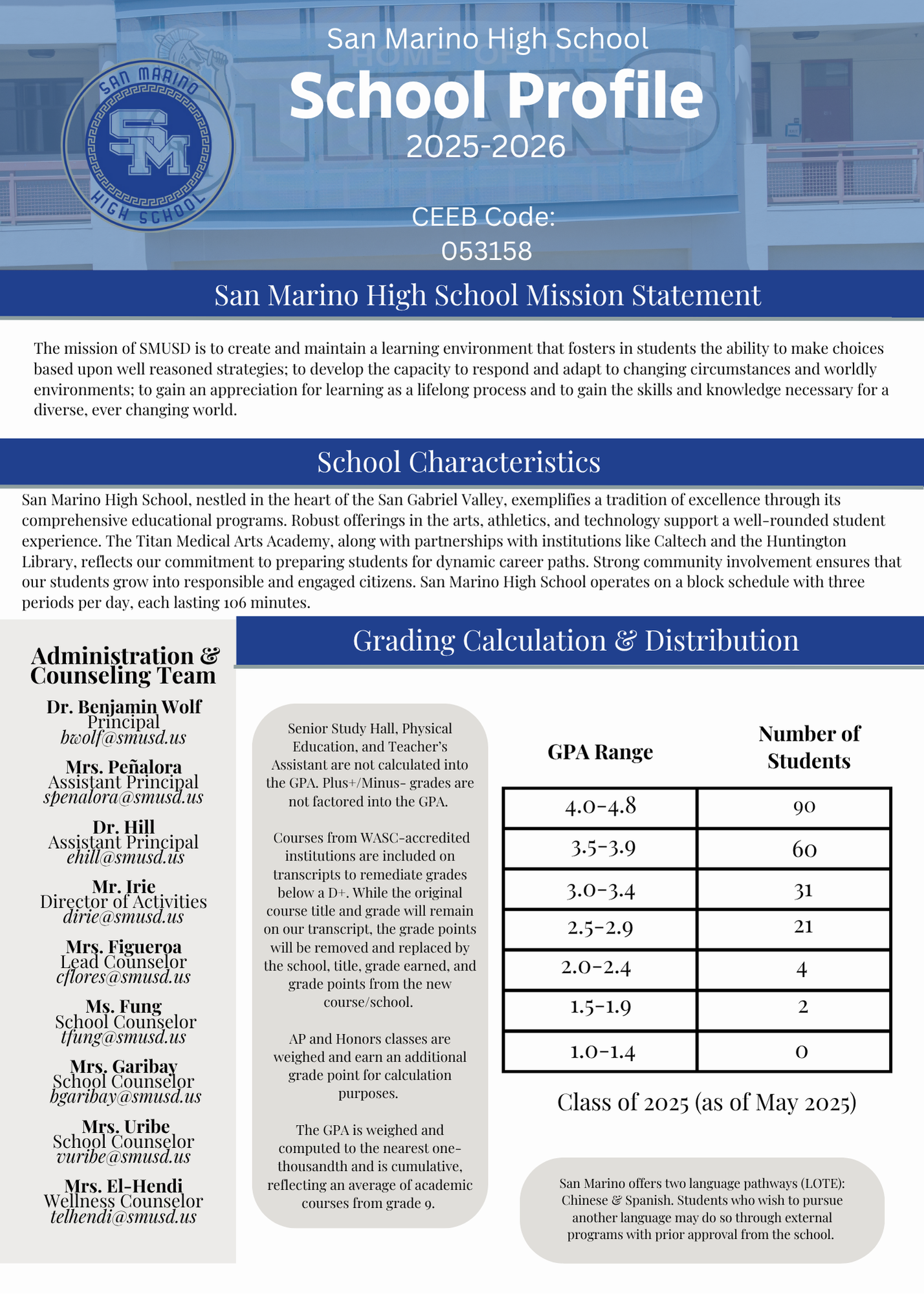 SAN MARINO HIGH SCHOOL
SM

San Marino High School
School Profile
2025-2026

CEEB Code:
053158

San Marino High School Mission Statement

The mission of SMUSD is to create and maintain a learning environment that fosters in students the ability to make choices based upon well reasoned strategies; to develop the capacity to respond and adapt to changing circumstances and worldly environments; to gain an appreciation for learning as a lifelong process and to gain the skills and knowledge necessary for a diverse, ever changing world.

School Characteristics

San Marino High School, nestled in the heart of the San Gabriel Valley, exemplifies a tradition of excellence through its comprehensive educational programs. Robust offerings in the arts, athletics, and technology support a well-rounded student experience. The Titan Medical Arts Academy, along with partnerships with institutions like Caltech and the Huntington Library, reflects our commitment to preparing students for dynamic career paths. Strong community involvement ensures that our students grow into responsible and engaged citizens. San Marino High School operates on a block schedule with three periods per day, each lasting 106 minutes.

Administration & Counseling Team

Dr. Benjamin Wolf
Principal
bwolf@smusd.us

Mrs. Peñalora
Assistant Principal
spenalora@smusd.us

Dr. Hill
Assistant Principal
ehill@smusd.us

Mr. Irie
Director of Activities
dirie@smusd.us

Mrs. Figueroa
Lead Counselor
cflores@smusd.us

Ms. Fung
School Counselor
tfung@smusd.us

Mrs. Garibay
School Counselor
bgaribay@smusd.us

Mrs. Uribe
School Counselor
vuribe@smusd.us

Mrs. El-Hendi
Wellness Counselor
telhendi@smusd.us

Grading Calculation & Distribution

Senior Study Hall, Physical Education, and Teacher's Assistant are not calculated into the GPA. Plus+/Minus- grades are not factored into the GPA.

Courses from WASC-accredited institutions are included on transcripts to remediate grades below a D+. While the original course title and grade will remain on our transcript, the grade points will be removed and replaced by the school, title, grade earned, and grade points from the new course/school.

AP and Honors classes are weighed and earn an additional grade point for calculation purposes.

The GPA is weighed and computed to the nearest one-thousandth and is cumulative, reflecting an average of academic courses from grade 9.

| GPA Range | Number of Students |
|---|---|
| 4.0-4.8 | 90 |
| 3.5-3.9 | 60 |
| 3.0-3.4 | 31 |
| 2.5-2.9 | 21 |
| 2.0-2.4 | 4 |
| 1.5-1.9 | 2 |
| 1.0-1.4 | 0 |

Class of 2025 (as of May 2025)

San Marino offers two language pathways (LOTE): Chinese & Spanish. Students who wish to pursue another language may do so through external programs with prior approval from the school.